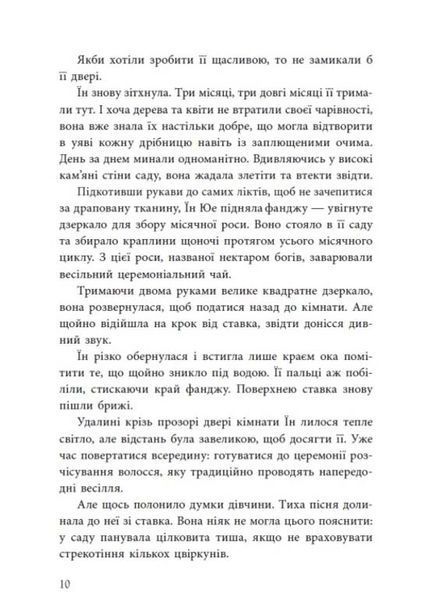 Якби хотіли зробити її щасливою, то не замикали б її двері.

Їн знову зітхнула. Три місяці, три довгі місяці її тримали тут. І хоча дерева та квіти не втратили своєї чарівності, вона вже знала їх настільки добре, що могла відтворити в уяві кожну дрібницю навіть із заплющеними очима. День за днем минали одноманітно. Вдивляючись у високі кам'яні стіни саду, вона жадала злетіти та втекти звідти.

Підкотивши рукави до самих ліктів, щоб не зачепитися за драповану тканину, Їн Юе підняла фанджу — увігнуте дзеркало для збору місячної роси. Воно стояло в її саду та збирало краплини щоночі протягом усього місячного циклу. З цієї роси, названої нектаром богів, заварювали весільний церемоніальний чай.

Тримаючи двома руками велике квадратне дзеркало, вона розвернулася, щоб податися назад до кімнати. Але щойно відійшла на крок від ставка, звідти донісся дивний звук.

Їн різко обернулася і встигла лише краєм ока помітити те, що щойно зникло під водою. Її пальці аж побіліли, стискаючи край фанджу. Поверхнею ставка знову пішли брижі.

Удалині крізь прозорі двері кімнати Їн лилося тепле світло, але відстань була завеликою, щоб досягти її. Уже час повертатися всередину: готуватися до церемонії розчісування волосся, яку традиційно проводять напередодні весілля.

Але щось полонило думки дівчини. Тиха пісня долинала до неї зі ставка. Вона ніяк не могла цього пояснити: у саду панувала цілковита тиша, якщо не враховувати стрекотіння кількох цвіркунів.

10